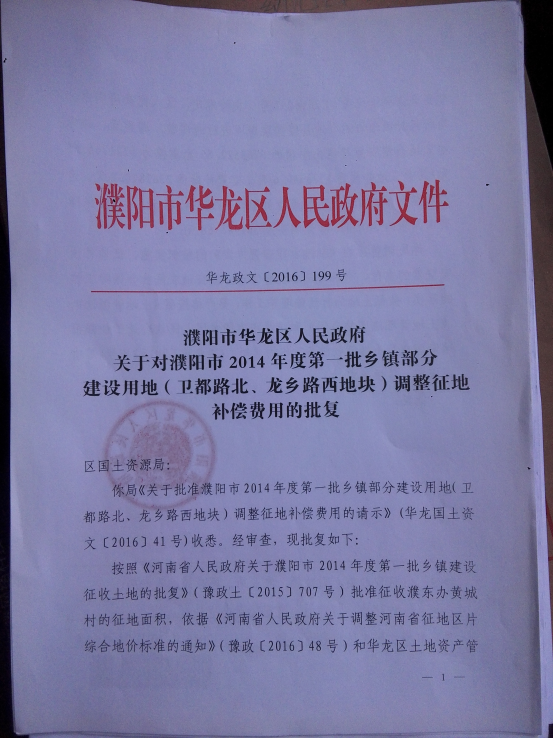 濮阳市华龙区人民政府文件

华龙政文〔2016〕199号

濮阳市华龙区人民政府
关于对濮阳市2014年度第一批乡镇部分
建设用地（卫都路北、龙乡路西地块）调整征地
补偿费用的批复

区国土资源局：

你局《关于批准濮阳市2014年度第一批乡镇部分建设用地（卫都路北、龙乡路西地块）调整征地补偿费用的请示》（华龙国土资文〔2016〕41号）收悉。经审查，现批复如下：

按照《河南省人民政府关于濮阳市2014年度第一批乡镇建设征收土地的批复》（豫政土〔2015〕707号）批准征收濮东办黄城村的征地面积，依据《河南省人民政府关于调整河南省征地区片综合地价标准的通知》（豫政〔2016〕48号）和华龙区土地资产管

— 1 —